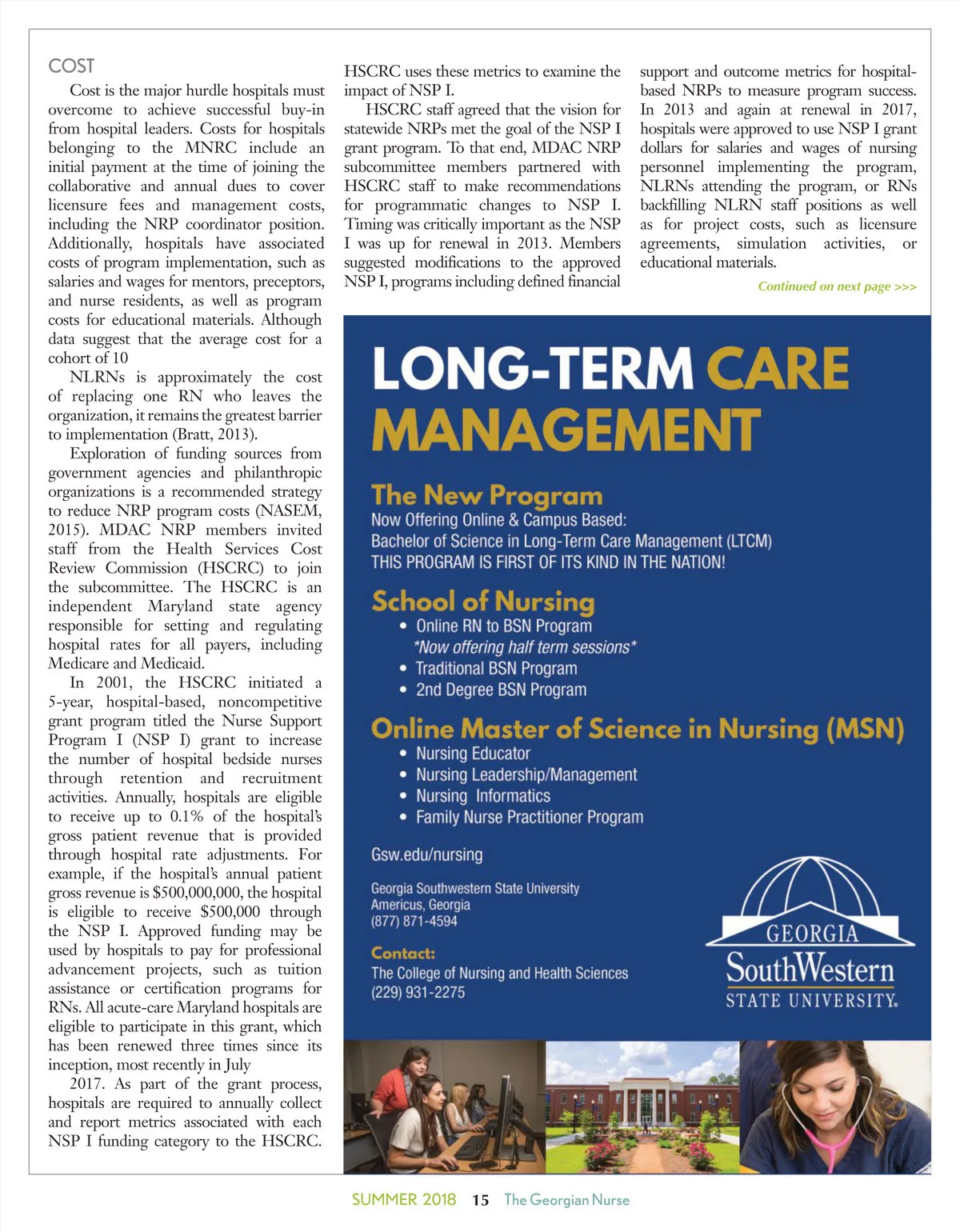 COST

Cost is the major hurdle hospitals must overcome to achieve successful buy-in from hospital leaders. Costs for hospitals belonging to the MNRC include an initial payment at the time of joining the collaborative and annual dues to cover licensure fees and management costs, including the NRP coordinator position. Additionally, hospitals have associated costs of program implementation, such as salaries and wages for mentors, preceptors, and nurse residents, as well as program costs for educational materials. Although data suggest that the average cost for a cohort of 10

NLRNs is approximately the cost of replacing one RN who leaves the organization, it remains the greatest barrier to implementation (Bratt, 2013).

Exploration of funding sources from government agencies and philanthropic organizations is a recommended strategy to reduce NRP program costs (NASEM, 2015). MDAC NRP members invited staff from the Health Services Cost Review Commission (HSCRC) to join the subcommittee. The HSCRC is an independent Maryland state agency responsible for setting and regulating hospital rates for all payers, including Medicare and Medicaid.

In 2001, the HSCRC initiated a 5-year, hospital-based, noncompetitive grant program titled the Nurse Support Program I (NSP I) grant to increase the number of hospital bedside nurses through retention and recruitment activities. Annually, hospitals are eligible to receive up to 0.1% of the hospital's gross patient revenue that is provided through hospital rate adjustments. For example, if the hospital's annual patient gross revenue is $500,000,000, the hospital is eligible to receive $500,000 through the NSP I. Approved funding may be used by hospitals to pay for professional advancement projects, such as tuition assistance or certification programs for RNs. All acute-care Maryland hospitals are eligible to participate in this grant, which has been renewed three times since its inception, most recently in July

2017. As part of the grant process, hospitals are required to annually collect and report metrics associated with each NSP I funding category to the HSCRC. HSCRC uses these metrics to examine the impact of NSP I.

HSCRC staff agreed that the vision for statewide NRPs met the goal of the NSP I grant program. To that end, MDAC NRP subcommittee members partnered with HSCRC staff to make recommendations for programmatic changes to NSP I. Timing was critically important as the NSP I was up for renewal in 2013. Members suggested modifications to the approved NSP I, programs including defined financial support and outcome metrics for hospital-based NRPs to measure program success. In 2013 and again at renewal in 2017, hospitals were approved to use NSP I grant dollars for salaries and wages of nursing personnel implementing the program, NLRNs attending the program, or RNs backfilling NLRN staff positions as well as for project costs, such as licensure agreements, simulation activities, or educational materials.

Continued on next page >>>

LONG-TERM CARE MANAGEMENT

The New Program
Now Offering Online & Campus Based:
Bachelor of Science in Long-Term Care Management (LTCM)
THIS PROGRAM IS FIRST OF ITS KIND IN THE NATION!

School of Nursing
• Online RN to BSN Program
*Now offering half term sessions*
• Traditional BSN Program
• 2nd Degree BSN Program

Online Master of Science in Nursing (MSN)
• Nursing Educator
• Nursing Leadership/Management
• Nursing Informatics
• Family Nurse Practitioner Program

Gsw.edu/nursing

Georgia Southwestern State University
Americus, Georgia
(877) 871-4594

Contact:
The College of Nursing and Health Sciences
(229) 931-2275

GEORGIA
SouthWestern
STATE UNIVERSITY

SUMMER 2018 15 The Georgian Nurse